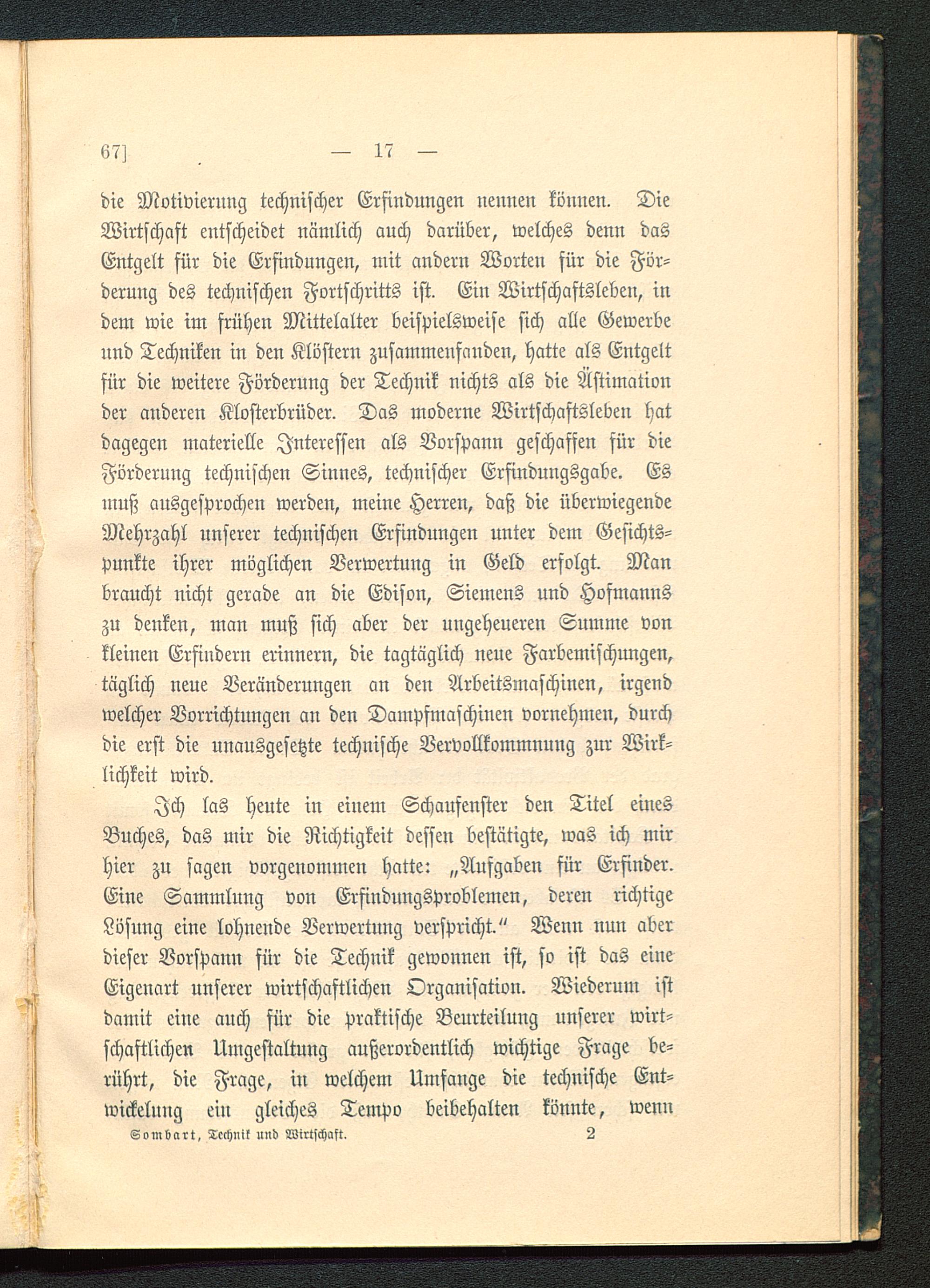 67] — 17 —

die Motivierung technischer Erfindungen nennen können. Die Wirtschaft entscheidet nämlich auch darüber, welches denn das Entgelt für die Erfindungen, mit andern Worten für die Förderung des technischen Fortschritts ist. Ein Wirtschaftsleben, in dem wie im frühen Mittelalter beispielsweise sich alle Gewerbe und Techniken in den Klöstern zusammenfanden, hatte als Entgelt für die weitere Förderung der Technik nichts als die Ästimation der anderen Klosterbrüder. Das moderne Wirtschaftsleben hat dagegen materielle Interessen als Vorspann geschaffen für die Förderung technischen Sinnes, technischer Erfindungsgabe. Es muß ausgesprochen werden, meine Herren, daß die überwiegende Mehrzahl unserer technischen Erfindungen unter dem Gesichtspunkte ihrer möglichen Verwertung in Geld erfolgt. Man braucht nicht gerade an die Edison, Siemens und Hofmanns zu denken, man muß sich aber der ungeheueren Summe von kleinen Erfindern erinnern, die tagtäglich neue Farbemischungen, täglich neue Veränderungen an den Arbeitsmaschinen, irgend welcher Vorrichtungen an den Dampfmaschinen vornehmen, durch die erst die unausgesetzte technische Vervollkommnung zur Wirklichkeit wird.

Ich las heute in einem Schaufenster den Titel eines Buches, das mir die Richtigkeit dessen bestätigte, was ich mir hier zu sagen vorgenommen hatte: „Aufgaben für Erfinder. Eine Sammlung von Erfindungsproblemen, deren richtige Lösung eine lohnende Verwertung verspricht.“ Wenn nun aber dieser Vorspann für die Technik gewonnen ist, so ist das eine Eigenart unserer wirtschaftlichen Organisation. Wiederum ist damit eine auch für die praktische Beurteilung unserer wirtschaftlichen Umgestaltung außerordentlich wichtige Frage berührt, die Frage, in welchem Umfange die technische Entwickelung ein gleiches Tempo beibehalten könnte, wenn

Sombart, Technik und Wirtschaft. 2